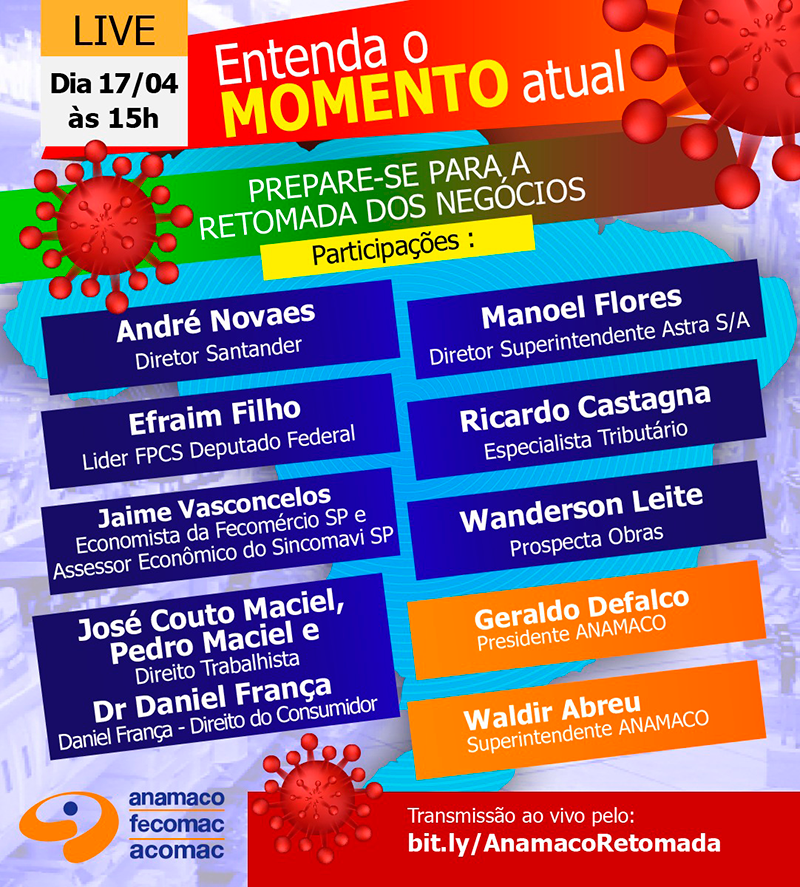 LIVE

Dia 17/04 às 15h

Entenda o MOMENTO atual

PREPARE-SE PARA A RETOMADA DOS NEGÓCIOS

Participações :

André Novaes
Diretor Santander

Efraim Filho
Lider FPCS Deputado Federal

Jaime Vasconcelos
Economista da Fecomércio SP e Assessor Econômico do Sincomavi SP

José Couto Maciel, Pedro Maciel e
Direito Trabalhista
Dr Daniel França
Daniel França - Direito do Consumidor

Manoel Flores
Diretor Superintendente Astra S/A

Ricardo Castagna
Especialista Tributário

Wanderson Leite
Prospecta Obras

Geraldo Defalco
Presidente ANAMACO

Waldir Abreu
Superintendente ANAMACO

anamaco
fecomac
acomac

Transmissão ao vivo pelo:
bit.ly/AnamacoRetomada